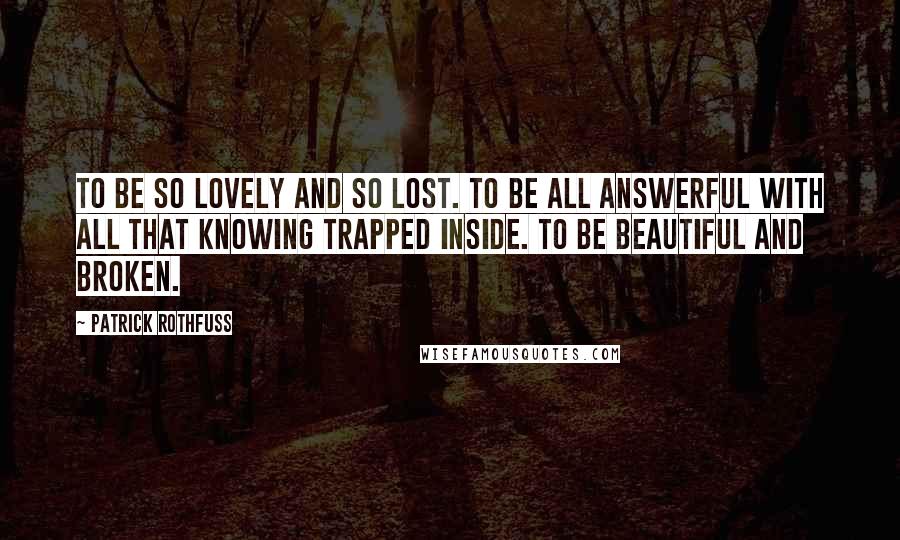 TO BE SO LOVELY AND SO LOST. TO BE ALL ANSWERFUL WITH ALL THAT KNOWING TRAPPED INSIDE. TO BE BEAUTIFUL AND BROKEN.

~ PATRICK ROTHFUSS

WISEFAMOUSQUOTES.COM